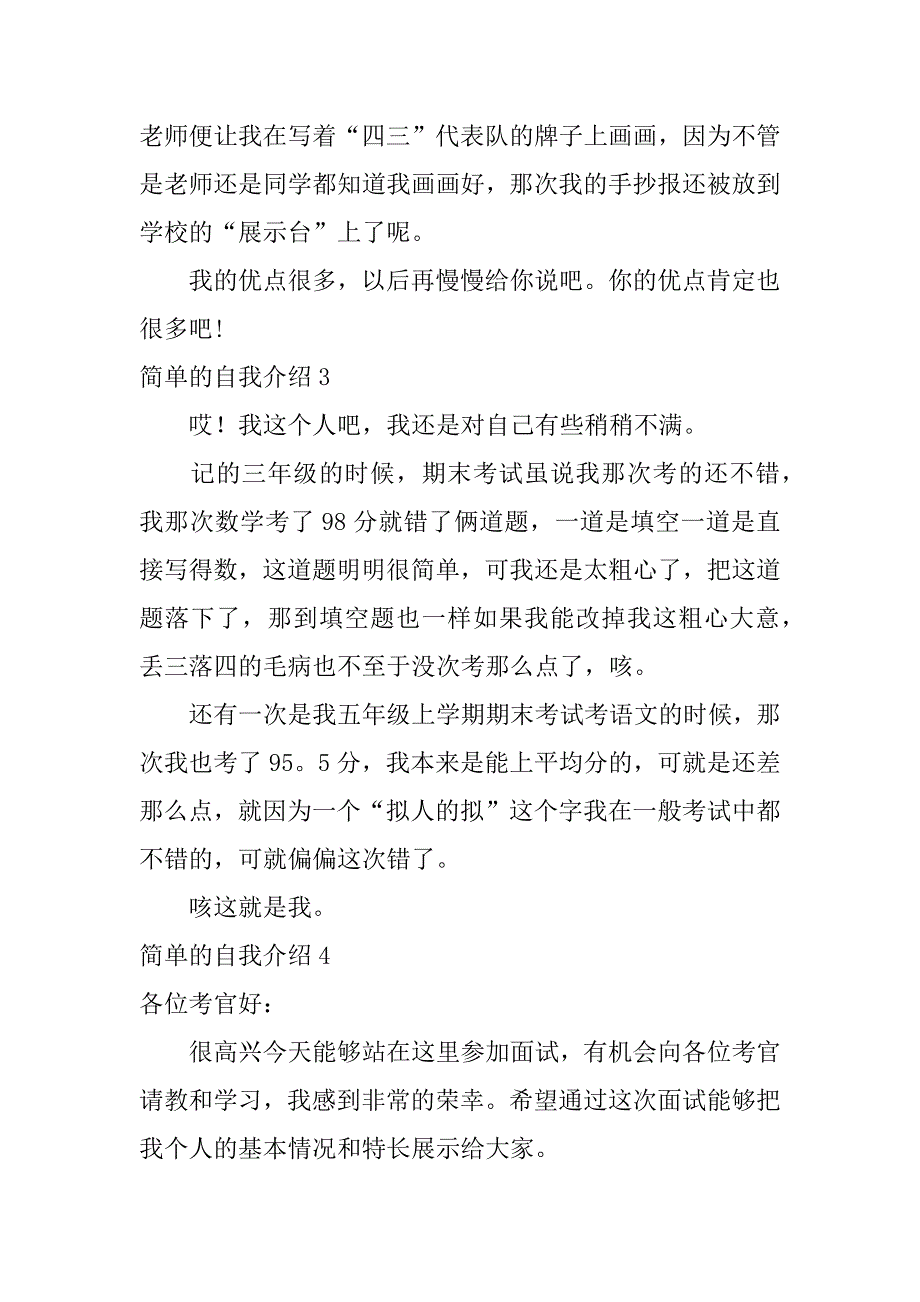 老师便让我在写着“四三”代表队的牌子上画画，因为不管是老师还是同学都知道我画画好，那次我的手抄报还被放到学校的“展示台”上了呢。

我的优点很多，以后再慢慢给你说吧。你的优点肯定也很多吧！

简单的自我介绍 3

哎！我这个人吧，我还是对自己有些稍稍不满。

记的三年级的时候，期末考试虽说我那次考的还不错，我那次数学考了 98 分就错了俩道题，一道是填空一道是直接写得数，这道题明明很简单，可我还是太粗心了，把这道题落下了，那到填空题也一样如果我能改掉我这粗心大意，丢三落四的毛病也不至于没次考那么点了，咳。

还有一次是我五年级上学期期末考试考语文的时候，那次我也考了 95。5 分，我本来是能上平均分的，可就是还差那么点，就因为一个“拟人的拟”这个字我在一般考试中都不错的，可就偏偏这次错了。

咳这就是我。

简单的自我介绍 4

各位考官好：

很高兴今天能够站在这里参加面试，有机会向各位考官请教和学习，我感到非常的荣幸。希望通过这次面试能够把我个人的基本情况和特长展示给大家。